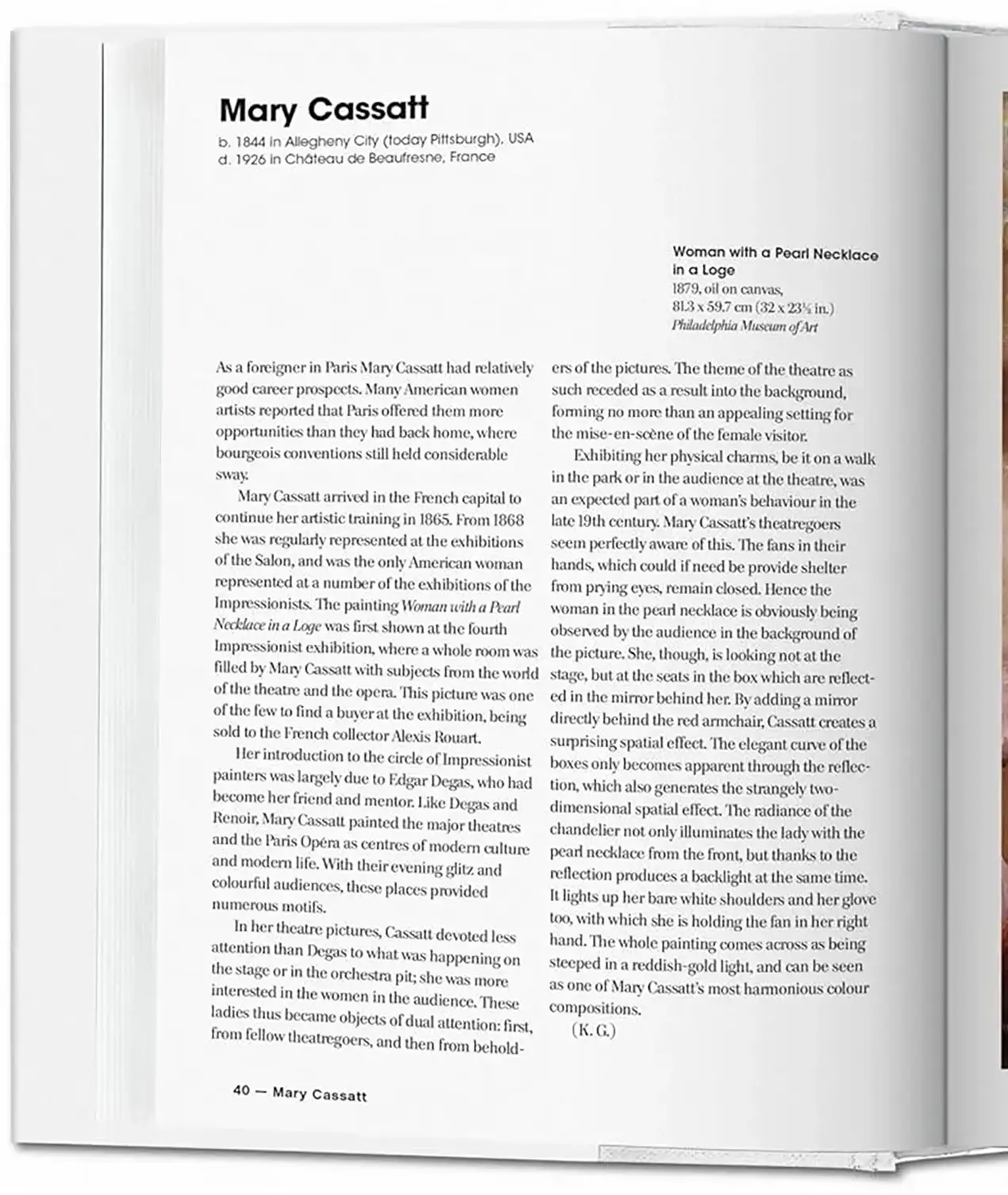 Mary Cassatt

b. 1844 in Allegheny City (today Pittsburgh), USA
d. 1926 in Château de Beaufresne, France

Woman with a Pearl Necklace in a Loge
1879, oil on canvas,
81.3 x 59.7 cm (32 x 23½ in.)
Philadelphia Museum of Art

As a foreigner in Paris Mary Cassatt had relatively good career prospects. Many American women artists reported that Paris offered them more opportunities than they had back home, where bourgeois conventions still held considerable sway.

Mary Cassatt arrived in the French capital to continue her artistic training in 1865. From 1868 she was regularly represented at the exhibitions of the Salon, and was the only American woman represented at a number of the exhibitions of the Impressionists. The painting Woman with a Pearl Necklace in a Loge was first shown at the fourth Impressionist exhibition, where a whole room was filled by Mary Cassatt with subjects from the world of the theatre and the opera. This picture was one of the few to find a buyer at the exhibition, being sold to the French collector Alexis Rouart.

Her introduction to the circle of Impressionist painters was largely due to Edgar Degas, who had become her friend and mentor. Like Degas and Renoir, Mary Cassatt painted the major theatres and the Paris Opéra as centres of modern culture and modern life. With their evening glitz and colourful audiences, these places provided numerous motifs.

In her theatre pictures, Cassatt devoted less attention than Degas to what was happening on the stage or in the orchestra pit; she was more interested in the women in the audience. These ladies thus became objects of dual attention: first, from fellow theatregoers, and then from beholders of the pictures. The theme of the theatre as such receded as a result into the background, forming no more than an appealing setting for the mise-en-scène of the female visitor.

Exhibiting her physical charms, be it on a walk in the park or in the audience at the theatre, was an expected part of a woman's behaviour in the late 19th century. Mary Cassatt's theatregoers seem perfectly aware of this. The fans in their hands, which could if need be provide shelter from prying eyes, remain closed. Hence the woman in the pearl necklace is obviously being observed by the audience in the background of the picture. She, though, is looking not at the stage, but at the seats in the box which are reflected in the mirror behind her. By adding a mirror directly behind the red armchair, Cassatt creates a surprising spatial effect. The elegant curve of the boxes only becomes apparent through the reflection, which also generates the strangely two-dimensional spatial effect. The radiance of the chandelier not only illuminates the lady with the pearl necklace from the front, but thanks to the reflection produces a backlight at the same time. It lights up her bare white shoulders and her glove too, with which she is holding the fan in her right hand. The whole painting comes across as being steeped in a reddish-gold light, and can be seen as one of Mary Cassatt's most harmonious colour compositions.

(K. G.)

40 — Mary Cassatt